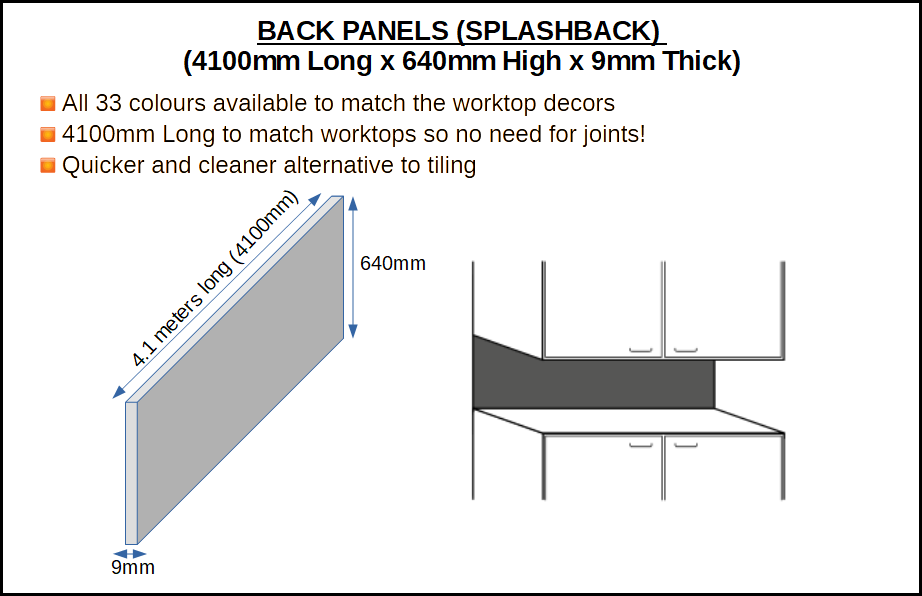 BACK PANELS (SPLASHBACK)
(4100mm Long x 640mm High x 9mm Thick)

All 33 colours available to match the worktop decors
4100mm Long to match worktops so no need for joints!
Quicker and cleaner alternative to tiling

4.1 meters long (4100mm)

640mm

9mm